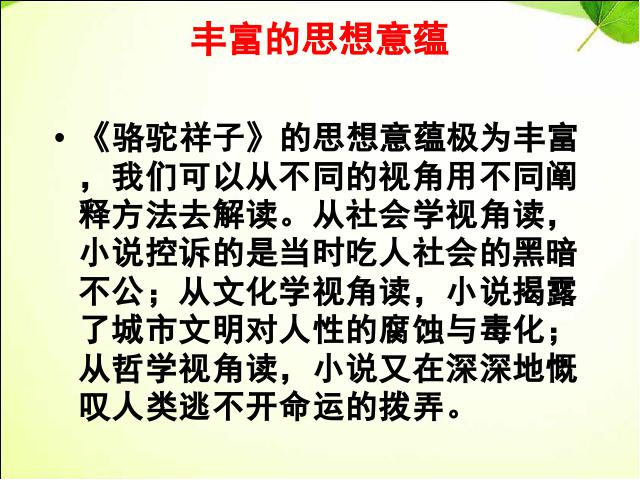 丰富的思想意蕴

• 《骆驼祥子》的思想意蕴极为丰富，我们可以从不同的视角用不同阐释方法去解读。从社会学视角读，小说控诉的是当时吃人社会的黑暗不公；从文化学视角读，小说揭露了城市文明对人性的腐蚀与毒化；从哲学视角读，小说又在深深地慨叹人类逃不开命运的拨弄。